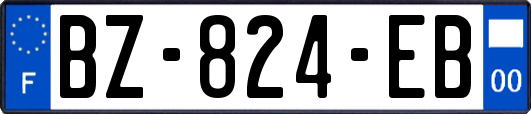 F
BZ-824-EB
00